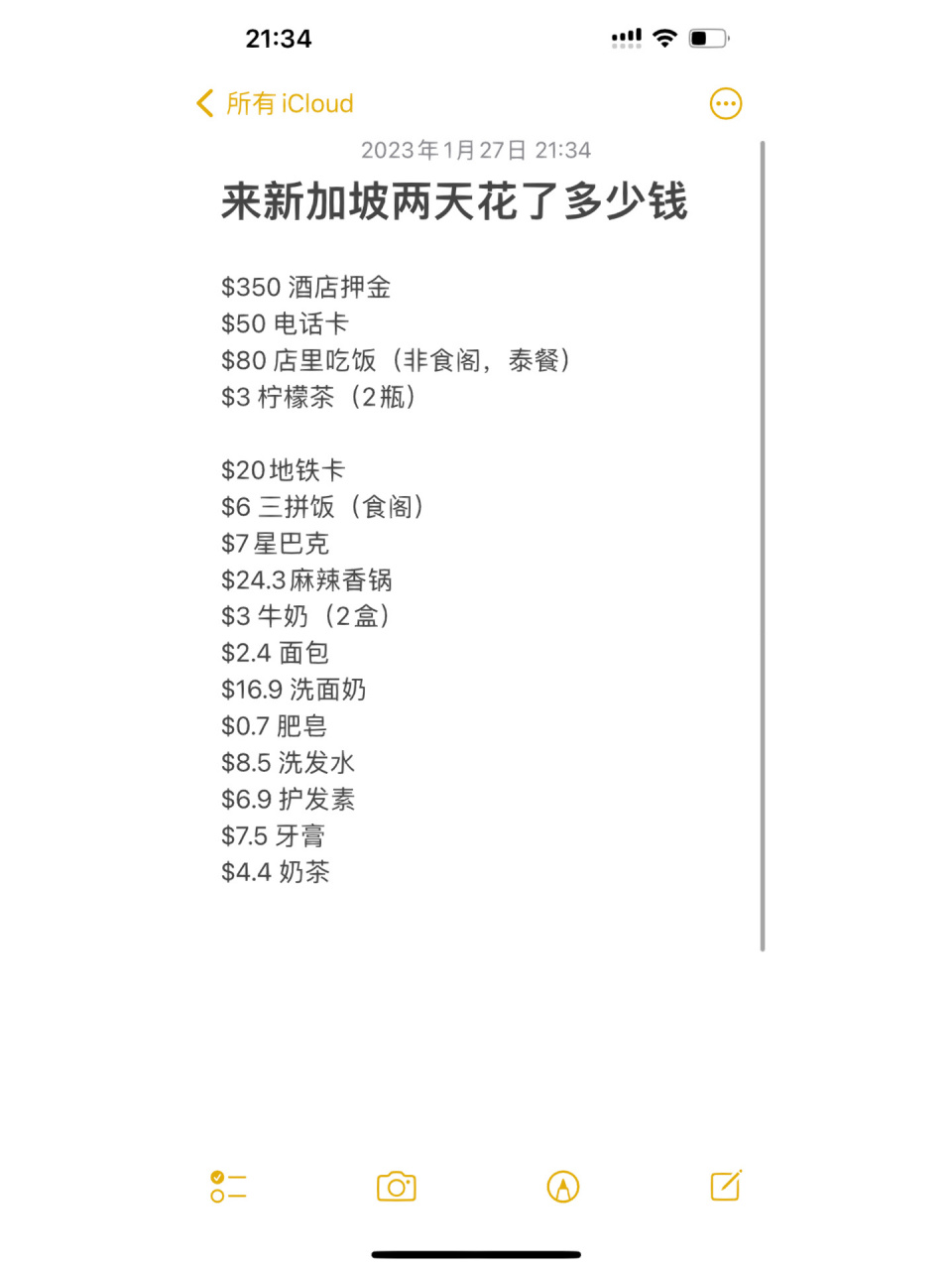 21:34

所有 iCloud

2023年1月27日 21:34

来新加坡两天花了多少钱

\$350 酒店押金
\$50 电话卡
\$80 店里吃饭（非食阁，泰餐）
\$3 柠檬茶（2瓶）

\$20地铁卡
\$6 三拼饭（食阁）
\$7星巴克
\$24.3麻辣香锅
\$3 牛奶（2盒）
\$2.4 面包
\$16.9 洗面奶
\$0.7 肥皂
\$8.5 洗发水
\$6.9 护发素
\$7.5 牙膏
\$4.4 奶茶